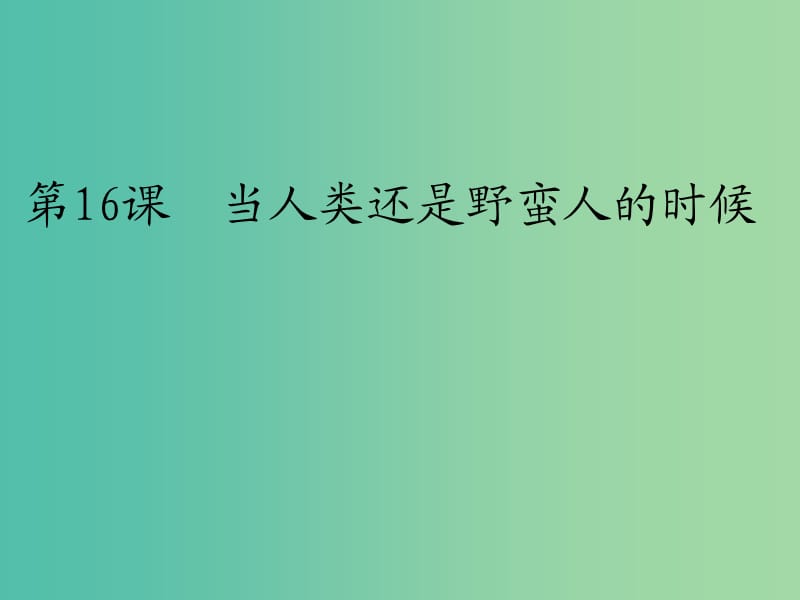 第16课　当人类还是野蛮人的时候